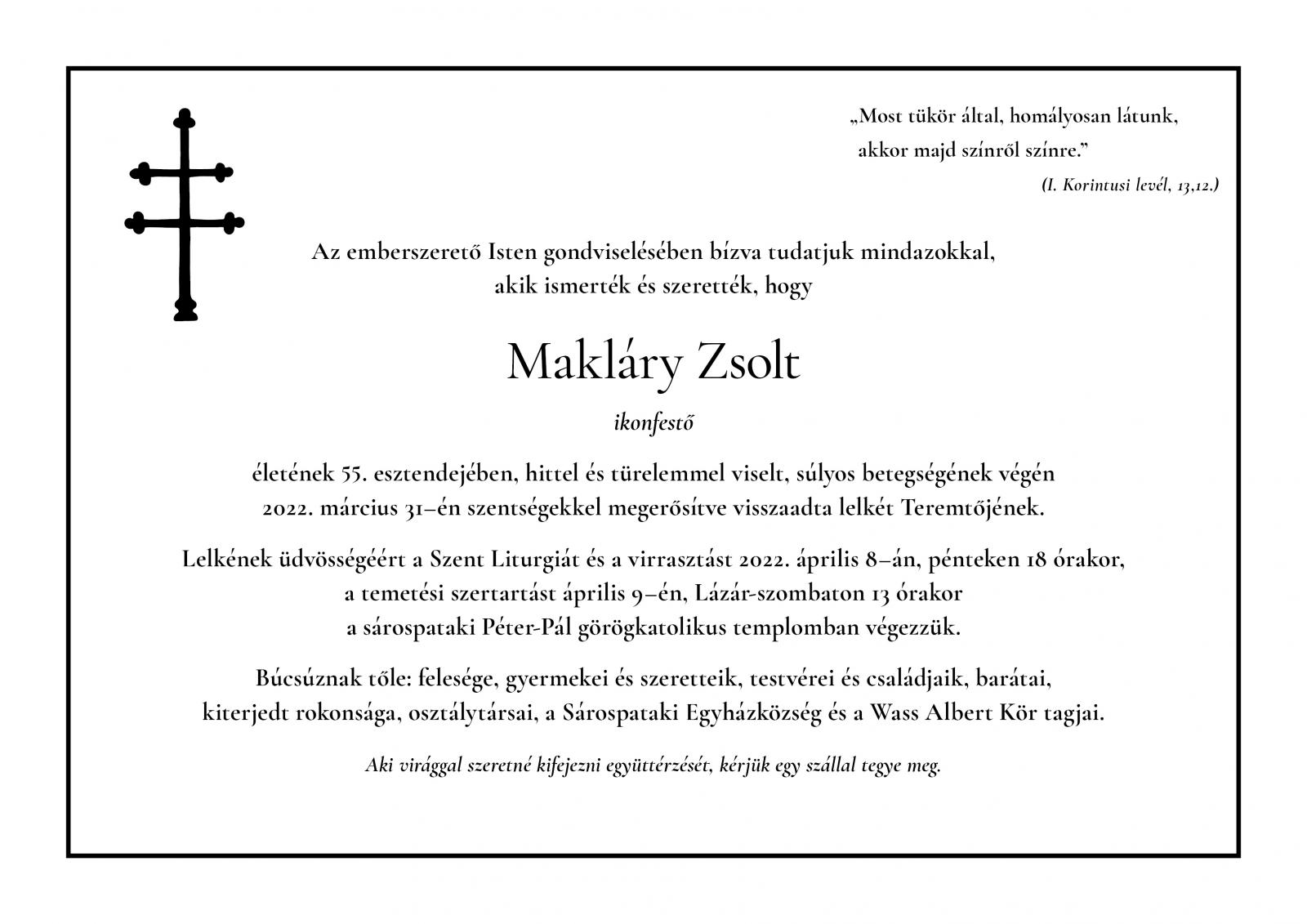 „Most tükör által, homályosan látunk, akkor majd színről színre.”
(I. Korintusi levél, 13,12.)

Az emberszerető Isten gondviselésében bízva tudatjuk mindazokkal, akik ismerték és szerették, hogy

Makláry Zsolt

ikonfestő

életének 55. esztendejében, hittel és türelemmel viselt, súlyos betegségének végén 2022. március 31–én szentségekkel megerősítve visszaadta lelkét Teremtőjének.

Lelkének üdvösségéért a Szent Liturgiát és a virrasztást 2022. április 8–án, pénteken 18 órakor, a temetési szertartást április 9–én, Lázár-szombaton 13 órakor a sárospataki Péter-Pál görögkatolikus templomban végezzük.

Búcsúznak tőle: felesége, gyermekei és szeretteik, testvérei és családjaik, barátai, kiterjedt rokonsága, osztálytársai, a Sárospataki Egyházközség és a Wass Albert Kör tagjai.

Aki virággal szeretné kifejezni együttérzését, kérjük egy szállal tegye meg.